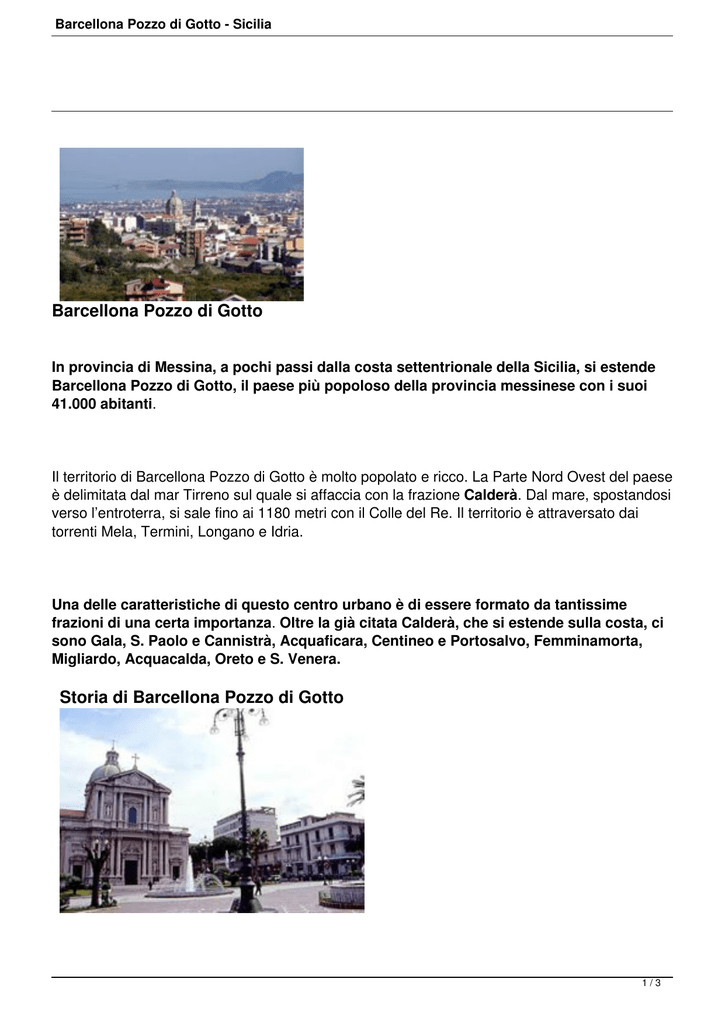 Barcellona Pozzo di Gotto - Sicilia

Barcellona Pozzo di Gotto

In provincia di Messina, a pochi passi dalla costa settentrionale della Sicilia, si estende Barcellona Pozzo di Gotto, il paese più popoloso della provincia messinese con i suoi 41.000 abitanti.

Il territorio di Barcellona Pozzo di Gotto è molto popolato e ricco. La Parte Nord Ovest del paese è delimitata dal mar Tirreno sul quale si affaccia con la frazione Calderà. Dal mare, spostandosi verso l'entroterra, si sale fino ai 1180 metri con il Colle del Re. Il territorio è attraversato dai torrenti Mela, Termini, Longano e Idria.

Una delle caratteristiche di questo centro urbano è di essere formato da tantissime frazioni di una certa importanza. Oltre la già citata Calderà, che si estende sulla costa, ci sono Gala, S. Paolo e Cannistrà, Acquaficara, Centineo e Portosalvo, Femminamorta, Migliardo, Acquacalda, Oreto e S. Venera.

Storia di Barcellona Pozzo di Gotto

1 / 3